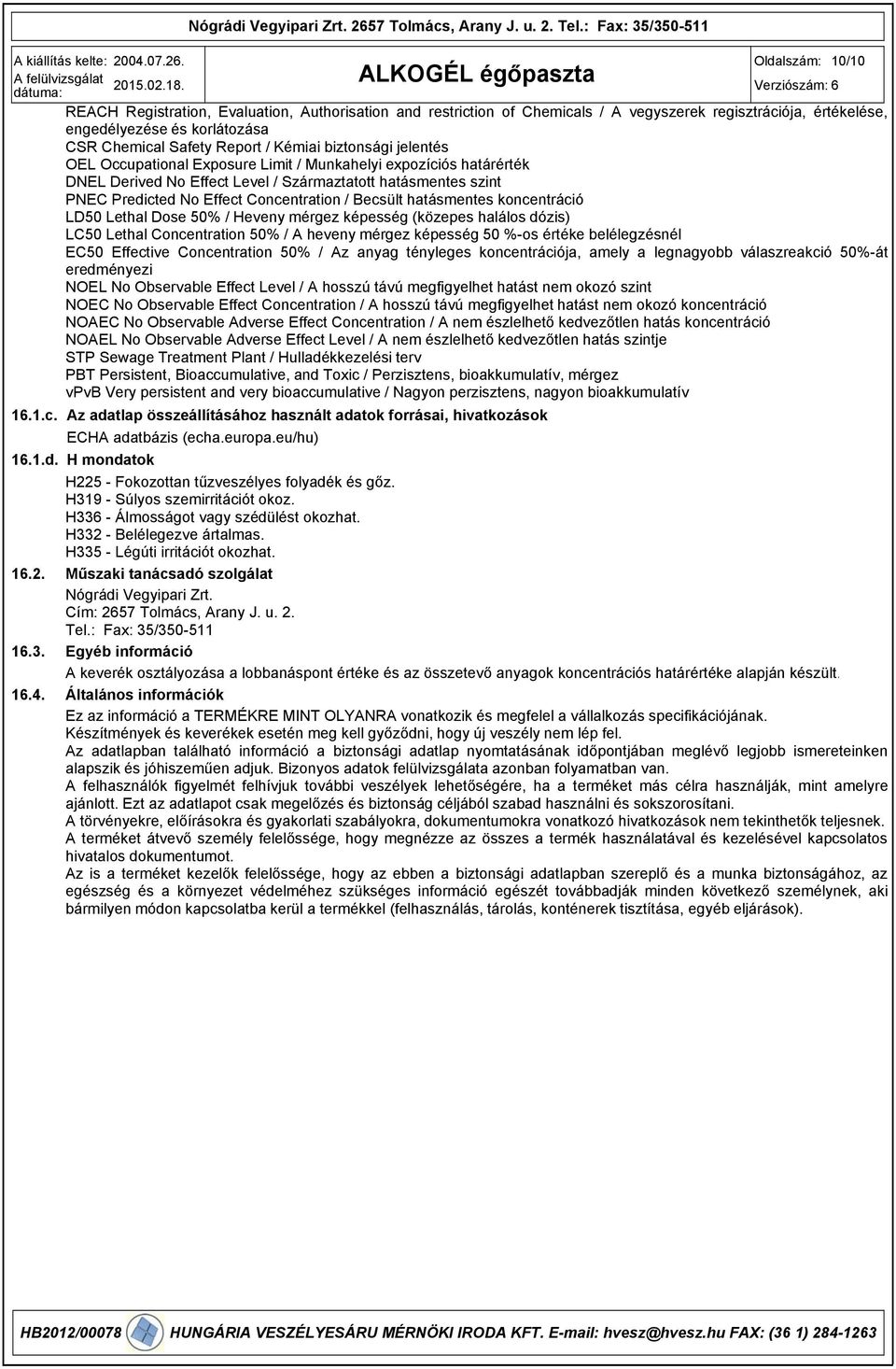 Nógrádi Vegyipari Zrt. 2657 Tolmács, Arany J. u. 2. Tel.: Fax: 35/350-511

A kiállítás kelte: 2004.07.26.
A felülvizsgálat dátuma: 2015.02.18.

ALKOGÉL égőpaszta

Oldalszám: 10/10
Verziószám: 6

REACH Registration, Evaluation, Authorisation and restriction of Chemicals / A vegyszerek regisztrációja, értékelése, engedélyezése és korlátozása
CSR Chemical Safety Report / Kémiai biztonsági jelentés
OEL Occupational Exposure Limit / Munkahelyi expozíciós határérték
DNEL Derived No Effect Level / Származtatott hatásmentes szint
PNEC Predicted No Effect Concentration / Becsült hatásmentes koncentráció
LD50 Lethal Dose 50% / Heveny mérgez képesség (közepes halálos dózis)
LC50 Lethal Concentration 50% / A heveny mérgez képesség 50 %-os értéke belélegzésnél
EC50 Effective Concentration 50% / Az anyag tényleges koncentrációja, amely a legnagyobb válaszreakció 50%-át eredményezi
NOEL No Observable Effect Level / A hosszú távú megfigyelhet hatást nem okozó szint
NOEC No Observable Effect Concentration / A hosszú távú megfigyelhet hatást nem okozó koncentráció
NOAEC No Observable Adverse Effect Concentration / A nem észlelhető kedvezőtlen hatás koncentráció
NOAEL No Observable Adverse Effect Level / A nem észlelhető kedvezőtlen hatás szintje
STP Sewage Treatment Plant / Hulladékkezelési terv
PBT Persistent, Bioaccumulative, and Toxic / Perzisztens, bioakkumulatív, mérgez
vPvB Very persistent and very bioaccumulative / Nagyon perzisztens, nagyon bioakkumulatív

16.1.c. Az adatlap összeállításához használt adatok forrásai, hivatkozások
ECHA adatbázis (echa.europa.eu/hu)

16.1.d. H mondatok
H225 - Fokozottan tűzveszélyes folyadék és gőz.
H319 - Súlyos szemirritációt okoz.
H336 - Álmosságot vagy szédülést okozhat.
H332 - Belélegezve ártalmas.
H335 - Légúti irritációt okozhat.

16.2. Műszaki tanácsadó szolgálat
Nógrádi Vegyipari Zrt.
Cím: 2657 Tolmács, Arany J. u. 2.
Tel.: Fax: 35/350-511

16.3. Egyéb információ
A keverék osztályozása a lobbanáspont értéke és az összetevő anyagok koncentrációs határértéke alapján készült.

16.4. Általános információk
Ez az információ a TERMÉKRE MINT OLYANRA vonatkozik és megfelel a vállalkozás specifikációjának.
Készítmények és keverékek esetén meg kell győződni, hogy új veszély nem lép fel.
Az adatlapban található információ a biztonsági adatlap nyomtatásának időpontjában meglévő legjobb ismereteinken alapszik és jóhiszeműen adjuk. Bizonyos adatok felülvizsgálata azonban folyamatban van.
A felhasználók figyelmét felhívjuk további veszélyek lehetőségére, ha a terméket más célra használják, mint amelyre ajánlott. Ezt az adatlapot csak megelőzés és biztonság céljából szabad használni és sokszorosítani.
A törvényekre, előírásokra és gyakorlati szabályokra, dokumentumokra vonatkozó hivatkozások nem tekinthetők teljesnek.
A terméket átvevő személy felelőssége, hogy megnézze az összes a termék használatával és kezelésével kapcsolatos hivatalos dokumentumot.
Az is a terméket kezelők felelőssége, hogy az ebben a biztonsági adatlapban szereplő és a munka biztonságához, az egészség és a környezet védelméhez szükséges információ egészét továbbadják minden következő személynek, aki bármilyen módon kapcsolatba kerül a termékkel (felhasználás, tárolás, konténerek tisztítása, egyéb eljárások).

HB2012/00078 HUNGÁRIA VESZÉLYESÁRU MÉRNÖKI IRODA KFT. E-mail: hvesz@hvesz.hu FAX: (36 1) 284-1263